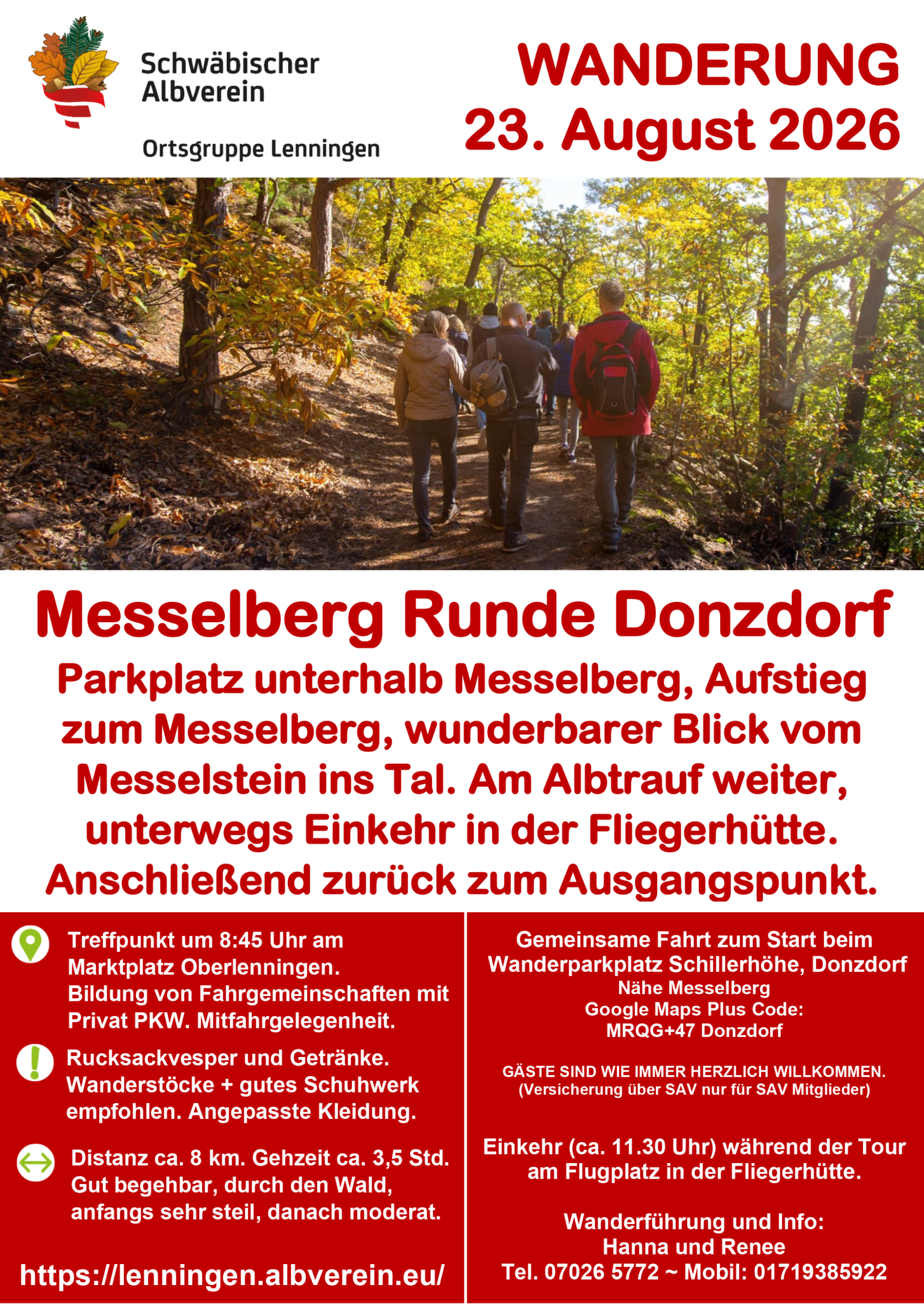 Schwäbischer Albverein

Ortsgruppe Lenningen

WANDERUNG
23. August 2026

Messelberg Runde Donzdorf

Parkplatz unterhalb Messelberg, Aufstieg zum Messelberg, wunderbarer Blick vom Messelstein ins Tal. Am Albtrauf weiter, unterwegs Einkehr in der Fliegerhütte. Anschließend zurück zum Ausgangspunkt.

Treffpunkt um 8:45 Uhr am Marktplatz Oberlenningen. Bildung von Fahrgemeinschaften mit Privat PKW. Mitfahrgelegenheit.

Rucksackvesper und Getränke. Wanderstöcke + gutes Schuhwerk empfohlen. Angepasste Kleidung.

Distanz ca. 8 km. Gehzeit ca. 3,5 Std. Gut begehbar, durch den Wald, anfangs sehr steil, danach moderat.

https://lenningen.albverein.eu/

Gemeinsame Fahrt zum Start beim Wanderparkplatz Schillerhöhe, Donzdorf
Nähe Messelberg
Google Maps Plus Code:
MRQG+47 Donzdorf

GÄSTE SIND WIE IMMER HERZLICH WILLKOMMEN.
(Versicherung über SAV nur für SAV Mitglieder)

Einkehr (ca. 11.30 Uhr) während der Tour am Flugplatz in der Fliegerhütte.

Wanderführung und Info:
Hanna und Renee
Tel. 07026 5772 ~ Mobil: 01719385922